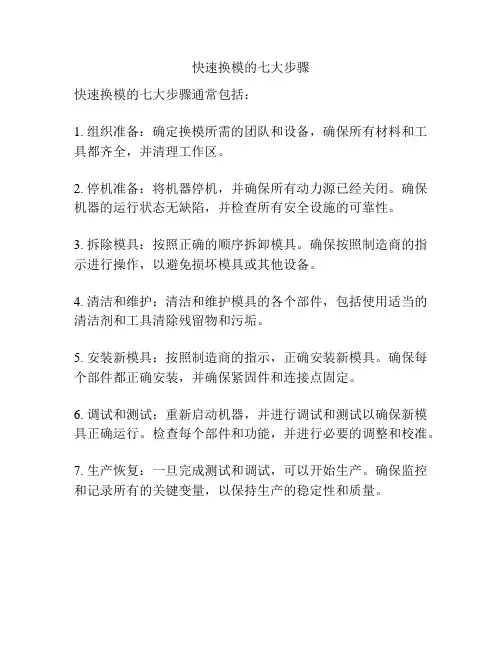 快速换模的七大步骤

快速换模的七大步骤通常包括：

1. 组织准备：确定换模所需的团队和设备，确保所有材料和工具都齐全，并清理工作区。

2. 停机准备：将机器停机，并确保所有动力源已经关闭。确保机器的运行状态无缺陷，并检查所有安全设施的可靠性。

3. 拆除模具：按照正确的顺序拆卸模具。确保按照制造商的指示进行操作，以避免损坏模具或其他设备。

4. 清洁和维护：清洁和维护模具的各个部件，包括使用适当的清洁剂和工具清除残留物和污垢。

5. 安装新模具：按照制造商的指示，正确安装新模具。确保每个部件都正确安装，并确保紧固件和连接点固定。

6. 调试和测试：重新启动机器，并进行调试和测试以确保新模具正确运行。检查每个部件和功能，并进行必要的调整和校准。

7. 生产恢复：一旦完成测试和调试，可以开始生产。确保监控和记录所有的关键变量，以保持生产的稳定性和质量。